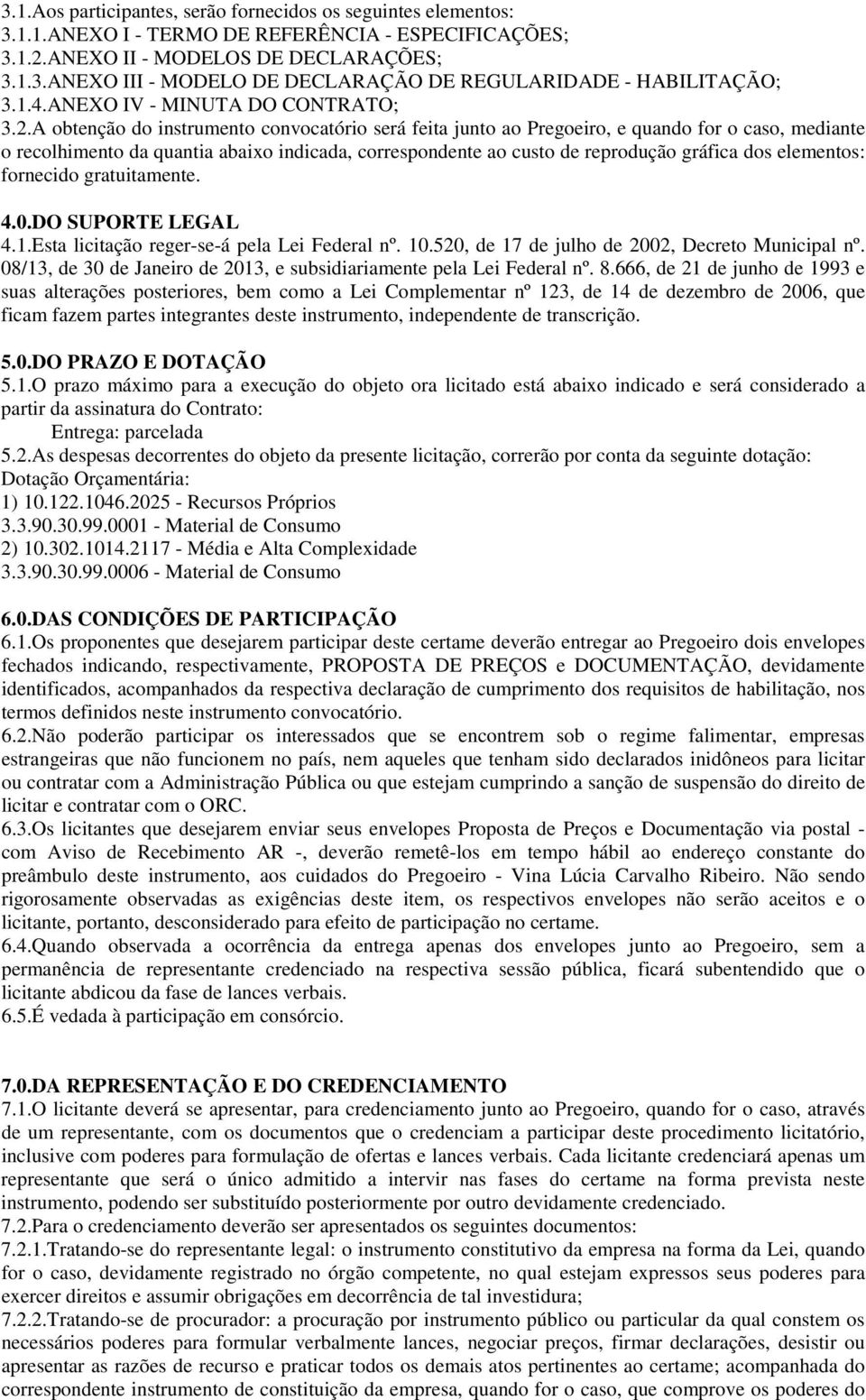 3.1.Aos participantes, serão fornecidos os seguintes elementos:
3.1.1.ANEXO I - TERMO DE REFERÊNCIA - ESPECIFICAÇÕES;
3.1.2.ANEXO II - MODELOS DE DECLARAÇÕES;
3.1.3.ANEXO III - MODELO DE DECLARAÇÃO DE REGULARIDADE - HABILITAÇÃO;
3.1.4.ANEXO IV - MINUTA DO CONTRATO;
3.2.A obtenção do instrumento convocatório será feita junto ao Pregoeiro, e quando for o caso, mediante o recolhimento da quantia abaixo indicada, correspondente ao custo de reprodução gráfica dos elementos: fornecido gratuitamente.

4.0.DO SUPORTE LEGAL
4.1.Esta licitação reger-se-á pela Lei Federal nº. 10.520, de 17 de julho de 2002, Decreto Municipal nº. 08/13, de 30 de Janeiro de 2013, e subsidiariamente pela Lei Federal nº. 8.666, de 21 de junho de 1993 e suas alterações posteriores, bem como a Lei Complementar nº 123, de 14 de dezembro de 2006, que ficam fazem partes integrantes deste instrumento, independente de transcrição.

5.0.DO PRAZO E DOTAÇÃO
5.1.O prazo máximo para a execução do objeto ora licitado está abaixo indicado e será considerado a partir da assinatura do Contrato:
Entrega: parcelada
5.2.As despesas decorrentes do objeto da presente licitação, correrão por conta da seguinte dotação:
Dotação Orçamentária:
1) 10.122.1046.2025 - Recursos Próprios
3.3.90.30.99.0001 - Material de Consumo
2) 10.302.1014.2117 - Média e Alta Complexidade
3.3.90.30.99.0006 - Material de Consumo

6.0.DAS CONDIÇÕES DE PARTICIPAÇÃO
6.1.Os proponentes que desejarem participar deste certame deverão entregar ao Pregoeiro dois envelopes fechados indicando, respectivamente, PROPOSTA DE PREÇOS e DOCUMENTAÇÃO, devidamente identificados, acompanhados da respectiva declaração de cumprimento dos requisitos de habilitação, nos termos definidos neste instrumento convocatório.
6.2.Não poderão participar os interessados que se encontrem sob o regime falimentar, empresas estrangeiras que não funcionem no país, nem aqueles que tenham sido declarados inidôneos para licitar ou contratar com a Administração Pública ou que estejam cumprindo a sanção de suspensão do direito de licitar e contratar com o ORC.
6.3.Os licitantes que desejarem enviar seus envelopes Proposta de Preços e Documentação via postal - com Aviso de Recebimento AR -, deverão remetê-los em tempo hábil ao endereço constante do preâmbulo deste instrumento, aos cuidados do Pregoeiro - Vina Lúcia Carvalho Ribeiro. Não sendo rigorosamente observadas as exigências deste item, os respectivos envelopes não serão aceitos e o licitante, portanto, desconsiderado para efeito de participação no certame.
6.4.Quando observada a ocorrência da entrega apenas dos envelopes junto ao Pregoeiro, sem a permanência de representante credenciado na respectiva sessão pública, ficará subentendido que o licitante abdicou da fase de lances verbais.
6.5.É vedada à participação em consórcio.

7.0.DA REPRESENTAÇÃO E DO CREDENCIAMENTO
7.1.O licitante deverá se apresentar, para credenciamento junto ao Pregoeiro, quando for o caso, através de um representante, com os documentos que o credenciam a participar deste procedimento licitatório, inclusive com poderes para formulação de ofertas e lances verbais. Cada licitante credenciará apenas um representante que será o único admitido a intervir nas fases do certame na forma prevista neste instrumento, podendo ser substituído posteriormente por outro devidamente credenciado.
7.2.Para o credenciamento deverão ser apresentados os seguintes documentos:
7.2.1.Tratando-se do representante legal: o instrumento constitutivo da empresa na forma da Lei, quando for o caso, devidamente registrado no órgão competente, no qual estejam expressos seus poderes para exercer direitos e assumir obrigações em decorrência de tal investidura;
7.2.2.Tratando-se de procurador: a procuração por instrumento público ou particular da qual constem os necessários poderes para formular verbalmente lances, negociar preços, firmar declarações, desistir ou apresentar as razões de recurso e praticar todos os demais atos pertinentes ao certame; acompanhada do correspondente instrumento de constituição da empresa, quando for o caso, que comprove os poderes do